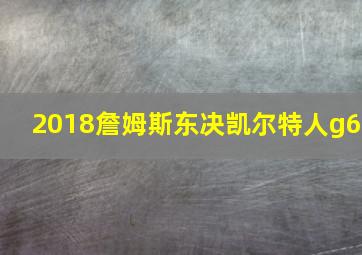 2018詹姆斯东决凯尔特人g6